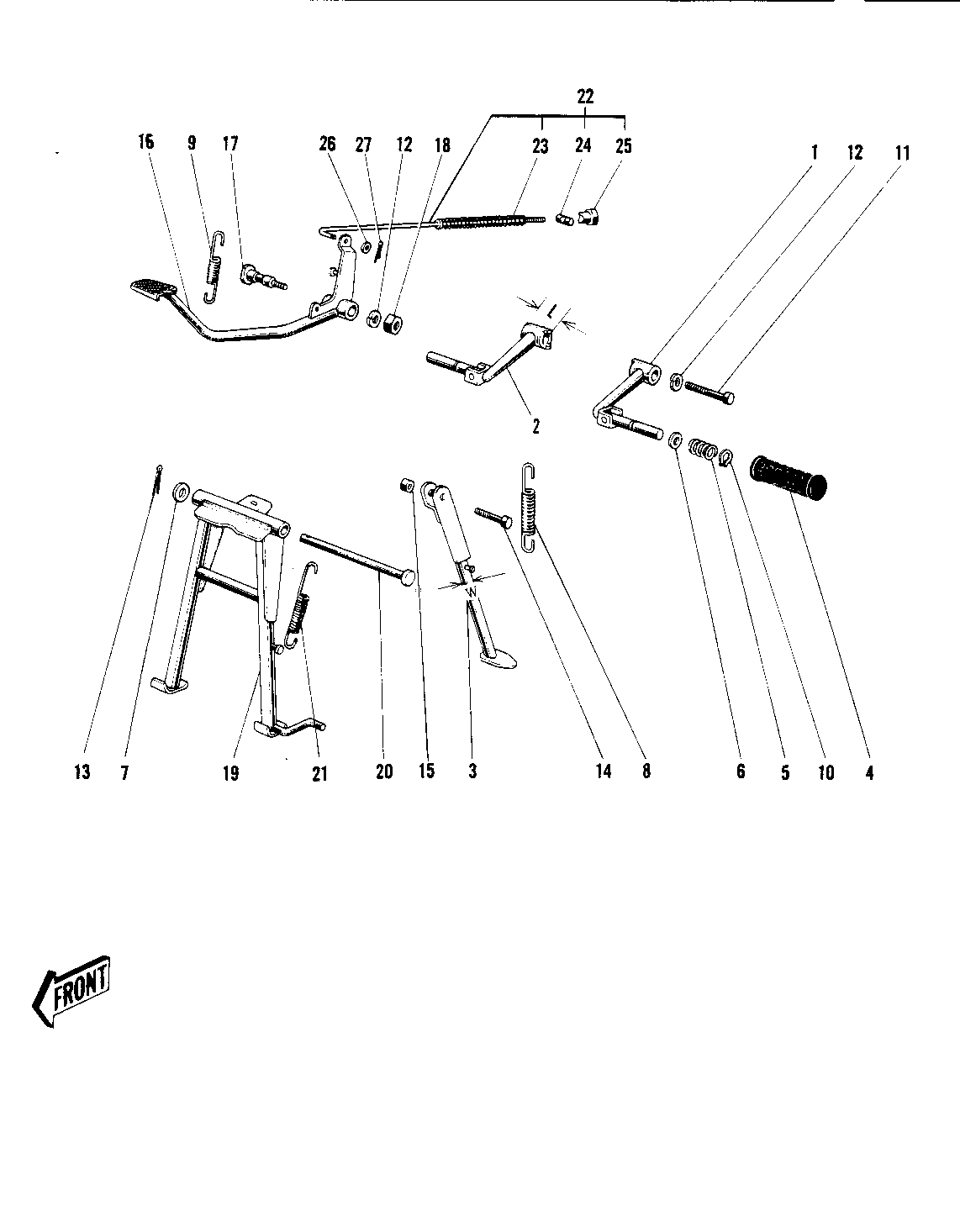 22
16 9 17 26 27 12 18 23 24 25 1 12 11
L
2
W
13 7 19 21 20 15 3 14 8 6 5 10 4
FRONT